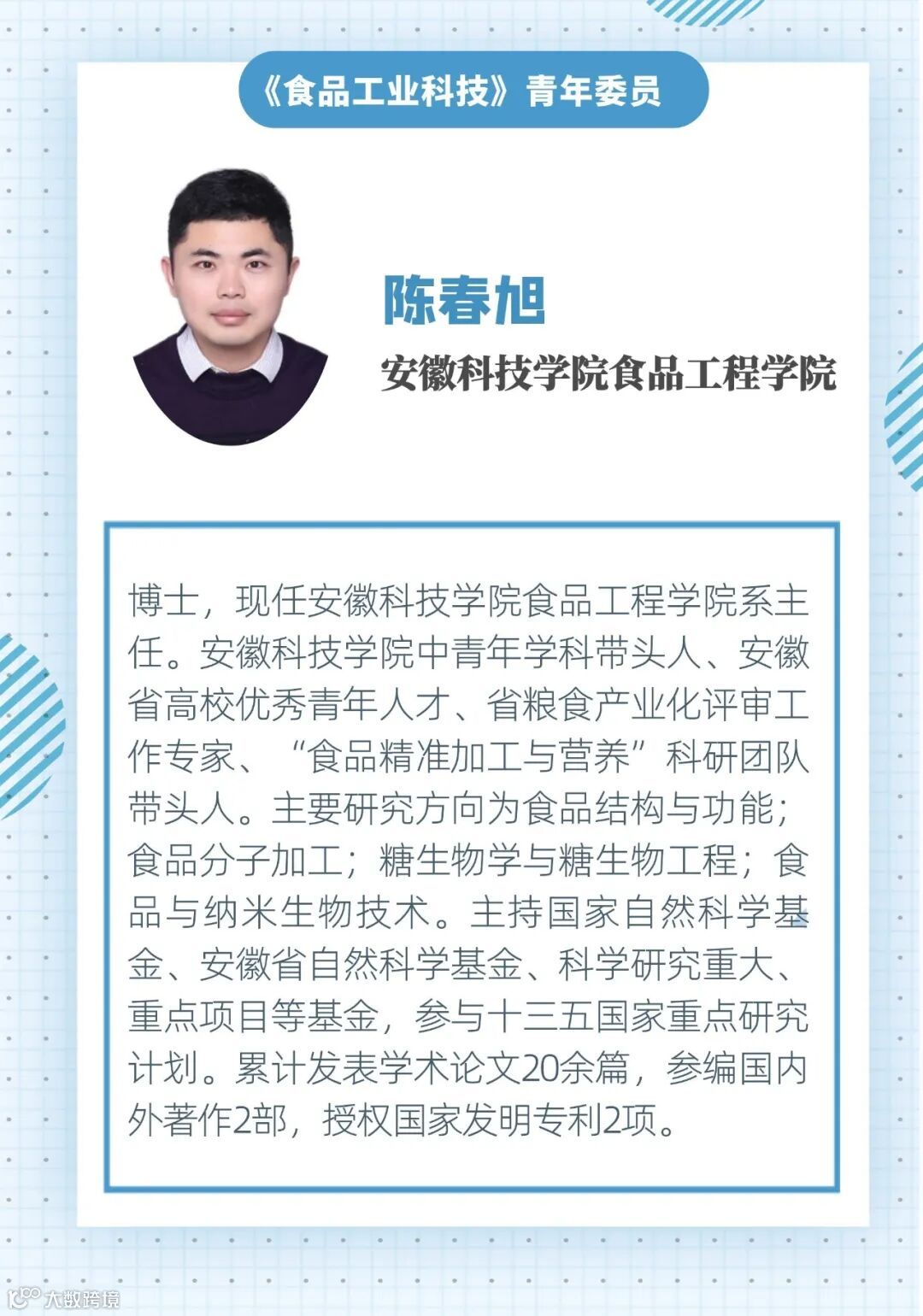 《食品工业科技》青年委员

陈春旭

安徽科技学院食品工程学院

博士，现任安徽科技学院食品工程学院系主任。安徽科技学院中青年学科带头人、安徽省高校优秀青年人才、省粮食产业化评审工作专家、“食品精准加工与营养”科研团队带头人。主要研究方向为食品结构与功能；食品分子加工；糖生物学与糖生物工程；食品与纳米生物技术。主持国家自然科学基金、安徽省自然科学基金、科学研究重大、重点项目等基金，参与十三五国家重点研究计划。累计发表学术论文20余篇，参编国内外著作2部，授权国家发明专利2项。

大数跨境